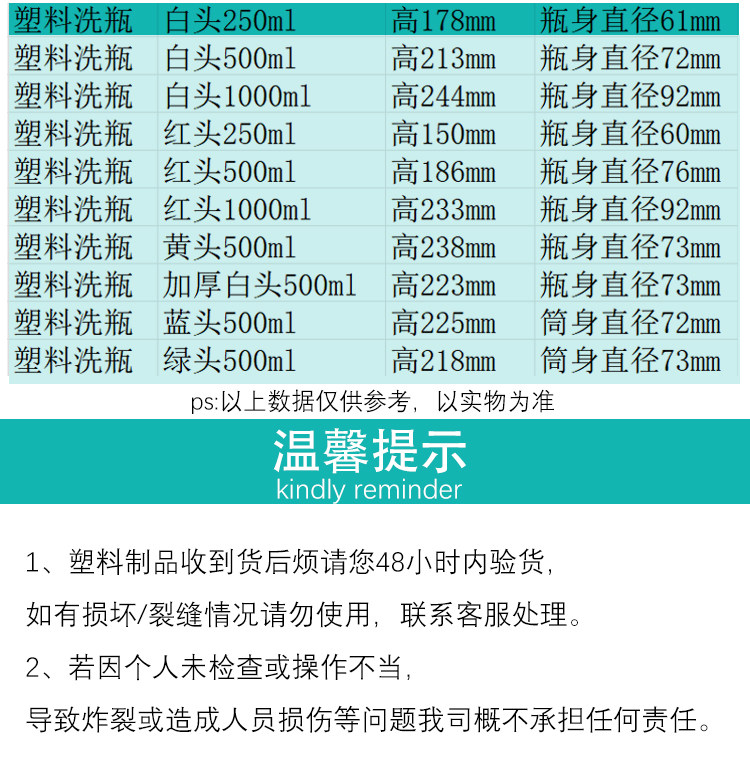 | 塑料洗瓶 | 白头250ml | 高178mm | 瓶身直径61mm |
|---|---|---|---|
| 塑料洗瓶 | 白头500ml | 高213mm | 瓶身直径72mm |
| 塑料洗瓶 | 白头1000ml | 高244mm | 瓶身直径92mm |
| 塑料洗瓶 | 红头250ml | 高150mm | 瓶身直径60mm |
| 塑料洗瓶 | 红头500ml | 高186mm | 瓶身直径76mm |
| 塑料洗瓶 | 红头1000ml | 高233mm | 瓶身直径92mm |
| 塑料洗瓶 | 黄头500ml | 高238mm | 瓶身直径73mm |
| 塑料洗瓶 | 加厚白头500ml | 高223mm | 瓶身直径73mm |
| 塑料洗瓶 | 蓝头500ml | 高225mm | 筒身直径72mm |
| 塑料洗瓶 | 绿头500ml | 高218mm | 筒身直径73mm |

ps:以上数据仅供参考，以实物为准

温馨提示
kindly reminder

1、塑料制品收到货后烦请您48小时内验货，

如有损坏/裂缝情况请勿使用，联系客服处理。

2、若因个人未检查或操作不当，

导致炸裂或造成人员损伤等问题我司概不承担任何责任。